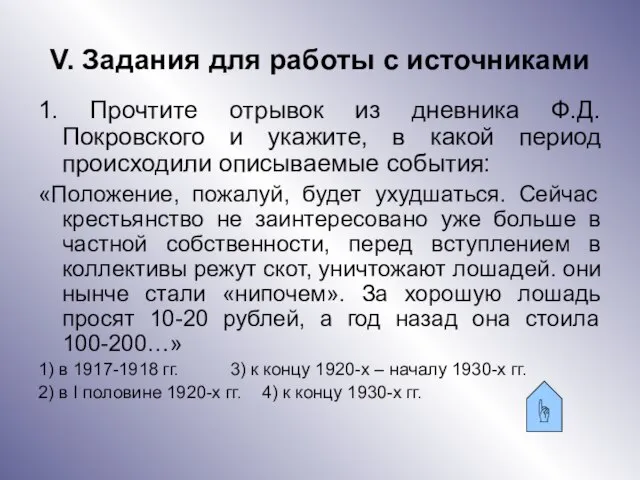 V. Задания для работы с источниками

1. Прочтите отрывок из дневника Ф.Д. Покровского и укажите, в какой период происходили описываемые события:

«Положение, пожалуй, будет ухудшаться. Сейчас крестьянство не заинтересовано уже больше в частной собственности, перед вступлением в коллективы режут скот, уничтожают лошадей. они нынче стали «нипочем». За хорошую лошадь просят 10-20 рублей, а год назад она стоила 100-200…»

1) в 1917-1918 гг.   3) к концу 1920-х – началу 1930-х гг.

2) в I половине 1920-х гг.   4) к концу 1930-х гг.